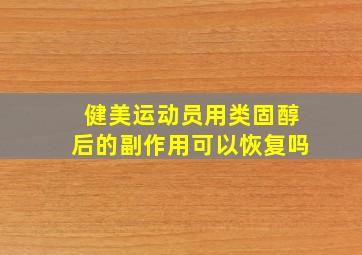 健美运动员用类固醇后的副作用可以恢复吗